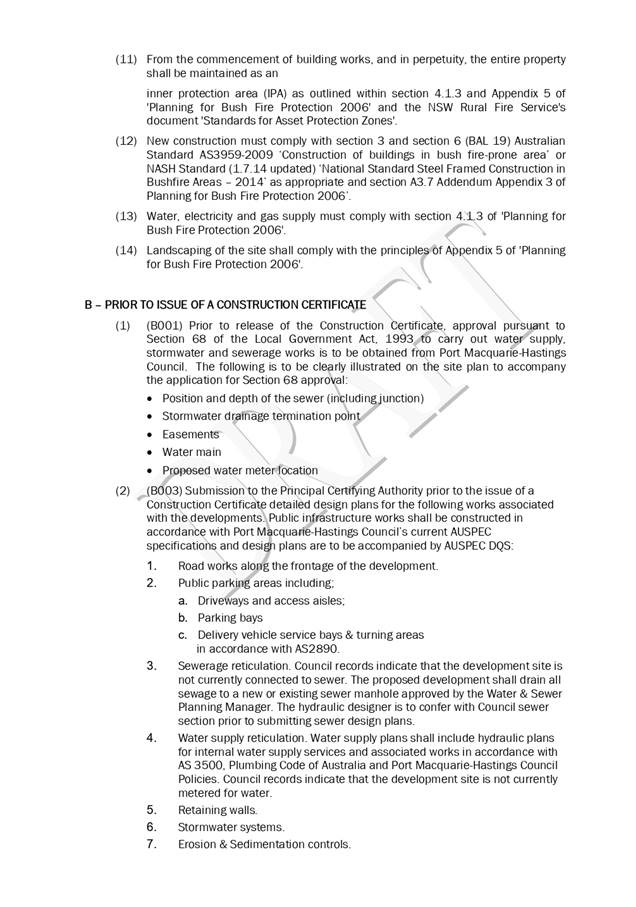 (11) From the commencement of building works, and in perpetuity, the entire property shall be maintained as an

inner protection area (IPA) as outlined within section 4.1.3 and Appendix 5 of 'Planning for Bush Fire Protection 2006' and the NSW Rural Fire Service's document 'Standards for Asset Protection Zones'.

(12) New construction must comply with section 3 and section 6 (BAL 19) Australian Standard AS3959-2009 'Construction of buildings in bush fire-prone area' or NASH Standard (1.7.14 updated) 'National Standard Steel Framed Construction in Bushfire Areas – 2014' as appropriate and section A3.7 Addendum Appendix 3 of Planning for Bush Fire Protection 2006'.

(13) Water, electricity and gas supply must comply with section 4.1.3 of 'Planning for Bush Fire Protection 2006'.

(14) Landscaping of the site shall comply with the principles of Appendix 5 of 'Planning for Bush Fire Protection 2006'.

B – PRIOR TO ISSUE OF A CONSTRUCTION CERTIFICATE

(1) (B001) Prior to release of the Construction Certificate, approval pursuant to Section 68 of the Local Government Act, 1993 to carry out water supply, stormwater and sewerage works is to be obtained from Port Macquarie-Hastings Council. The following is to be clearly illustrated on the site plan to accompany the application for Section 68 approval:

• Position and depth of the sewer (including junction)
• Stormwater drainage termination point
• Easements
• Water main
• Proposed water meter location

(2) (B003) Submission to the Principal Certifying Authority prior to the issue of a Construction Certificate detailed design plans for the following works associated with the developments. Public infrastructure works shall be constructed in accordance with Port Macquarie-Hastings Council's current AUSPEC specifications and design plans are to be accompanied by AUSPEC DQS:

1. Road works along the frontage of the development.
2. Public parking areas including;
a. Driveways and access aisles;
b. Parking bays
c. Delivery vehicle service bays & turning areas in accordance with AS2890.
3. Sewerage reticulation. Council records indicate that the development site is not currently connected to sewer. The proposed development shall drain all sewage to a new or existing sewer manhole approved by the Water & Sewer Planning Manager. The hydraulic designer is to confer with Council sewer section prior to submitting sewer design plans.
4. Water supply reticulation. Water supply plans shall include hydraulic plans for internal water supply services and associated works in accordance with AS 3500, Plumbing Code of Australia and Port Macquarie-Hastings Council Policies. Council records indicate that the development site is not currently metered for water.
5. Retaining walls.
6. Stormwater systems.
7. Erosion & Sedimentation controls.

DRAFT